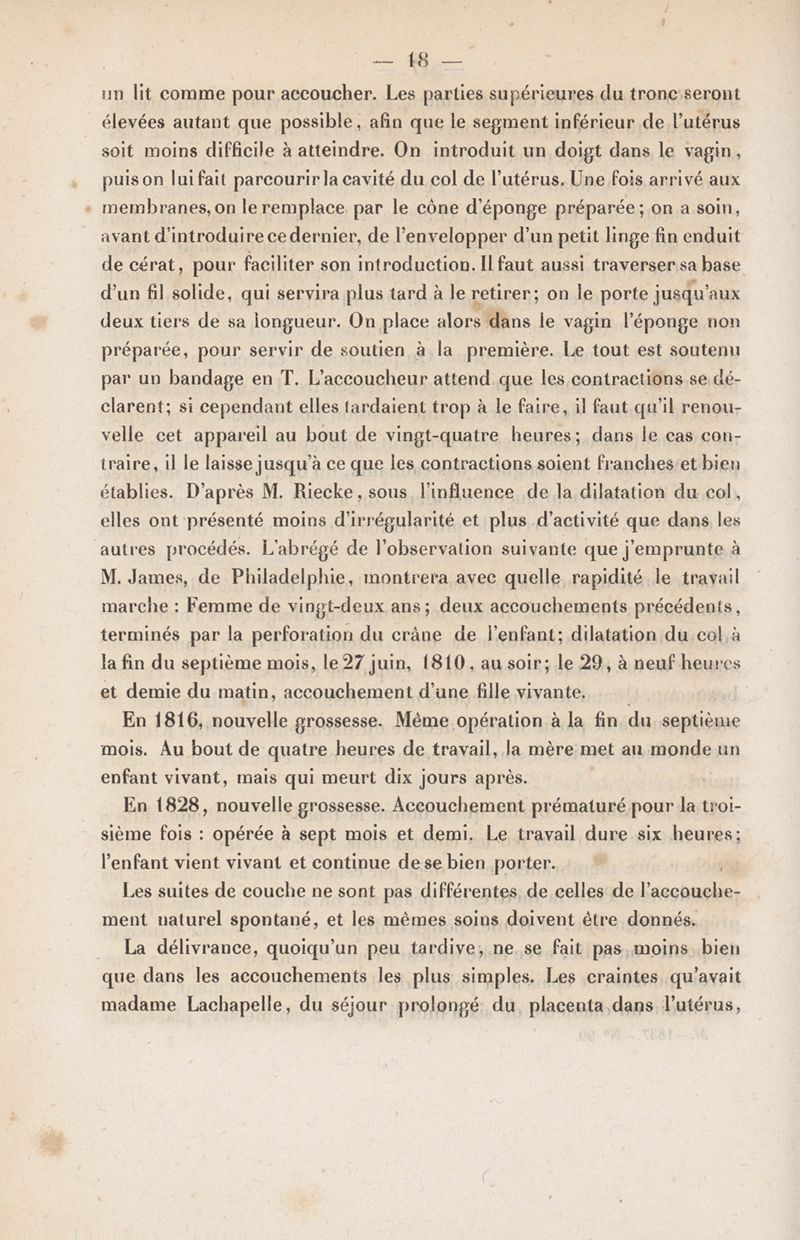 — 18 —

un lit comme pour accoucher. Les parties supérieures du tronc seront élevées autant que possible, afin que le segment inférieur de l'utérus soit moins difficile à atteindre. On introduit un doigt dans le vagin, puis on lui fait parcourir la cavité du col de l'utérus. Une fois arrivé aux membranes, on le remplace par le cône d'éponge préparée; on a soin, avant d'introduire ce dernier, de l'envelopper d'un petit linge fin enduit de cérat, pour faciliter son introduction. Il faut aussi traverser sa base d'un fil solide, qui servira plus tard à le retirer; on le porte jusqu'aux deux tiers de sa longueur. On place alors dans le vagin l'éponge non préparée, pour servir de soutien à la première. Le tout est soutenu par un bandage en T. L'accoucheur attend que les contractions se déclarent; si cependant elles tardaient trop à le faire, il faut qu'il renouvelle cet appareil au bout de vingt-quatre heures; dans le cas contraire, il le laisse jusqu'à ce que les contractions soient franches et bien établies. D'après M. Riecke, sous l'influence de la dilatation du col, elles ont présenté moins d'irrégularité et plus d'activité que dans les autres procédés. L'abrégé de l'observation suivante que j'emprunte à M. James, de Philadelphie, montrera avec quelle rapidité le travail marche : Femme de vingt-deux ans; deux accouchements précédents, terminés par la perforation du crâne de l'enfant; dilatation du col à la fin du septième mois, le 27 juin, 1810, au soir; le 29, à neuf heures et demie du matin, accouchement d'une fille vivante.

En 1816, nouvelle grossesse. Même opération à la fin du septième mois. Au bout de quatre heures de travail, la mère met au monde un enfant vivant, mais qui meurt dix jours après.

En 1828, nouvelle grossesse. Accouchement prématuré pour la troisième fois : opérée à sept mois et demi. Le travail dure six heures; l'enfant vient vivant et continue de se bien porter.

Les suites de couche ne sont pas différentes de celles de l'accouchement naturel spontané, et les mêmes soins doivent être donnés.

La délivrance, quoiqu'un peu tardive, ne se fait pas moins bien que dans les accouchements les plus simples. Les craintes qu'avait madame Lachapelle, du séjour prolongé du placenta dans l'utérus,